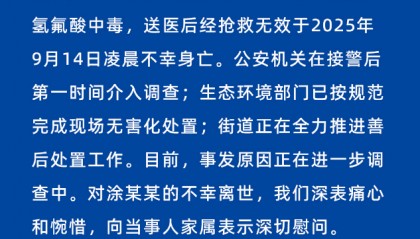 氢氟酸中毒，送医后经抢救无效于2025年9月14日凌晨不幸身亡。公安机关在接警后第一时间介入调查；生态环境部门已按规范完成现场无害化处置；街道正在全力推进善后处置工作。目前，事发原因正在进一步调查中。对涂某某的不幸离世，我们深表痛心和惋惜，向当事人家属表示深切慰问。